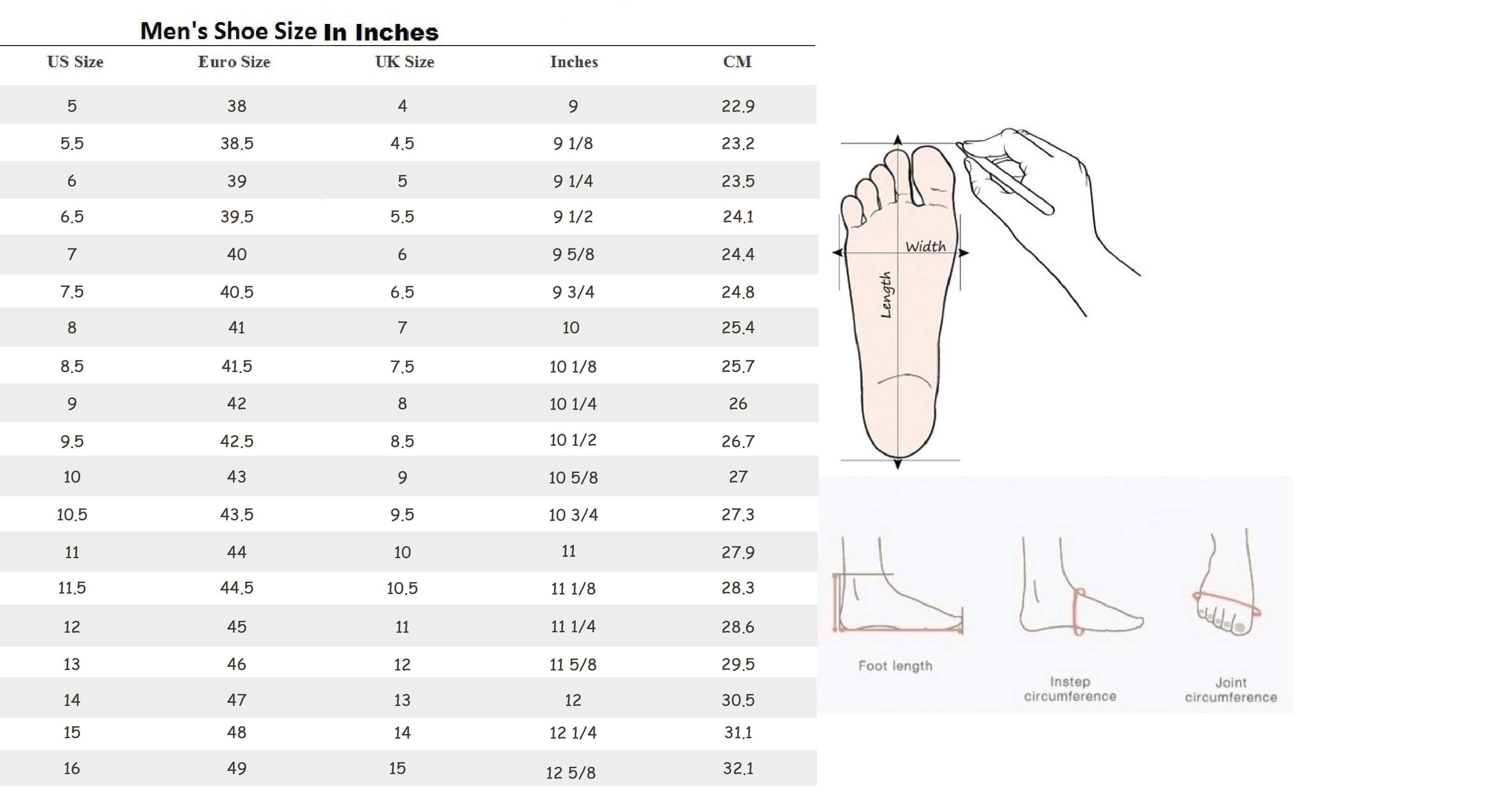 Men's Shoe Size In Inches

| US Size | Euro Size | UK Size | Inches | CM |
|---|---|---|---|---|
| 5 | 38 | 4 | 9 | 22.9 |
| 5.5 | 38.5 | 4.5 | 9 1/8 | 23.2 |
| 6 | 39 | 5 | 9 1/4 | 23.5 |
| 6.5 | 39.5 | 5.5 | 9 1/2 | 24.1 |
| 7 | 40 | 6 | 9 5/8 | 24.4 |
| 7.5 | 40.5 | 6.5 | 9 3/4 | 24.8 |
| 8 | 41 | 7 | 10 | 25.4 |
| 8.5 | 41.5 | 7.5 | 10 1/8 | 25.7 |
| 9 | 42 | 8 | 10 1/4 | 26 |
| 9.5 | 42.5 | 8.5 | 10 1/2 | 26.7 |
| 10 | 43 | 9 | 10 5/8 | 27 |
| 10.5 | 43.5 | 9.5 | 10 3/4 | 27.3 |
| 11 | 44 | 10 | 11 | 27.9 |
| 11.5 | 44.5 | 10.5 | 11 1/8 | 28.3 |
| 12 | 45 | 11 | 11 1/4 | 28.6 |
| 13 | 46 | 12 | 11 5/8 | 29.5 |
| 14 | 47 | 13 | 12 | 30.5 |
| 15 | 48 | 14 | 12 1/4 | 31.1 |
| 16 | 49 | 15 | 12 5/8 | 32.1 |

Width
Length

Foot length
Instep circumference
Joint circumference